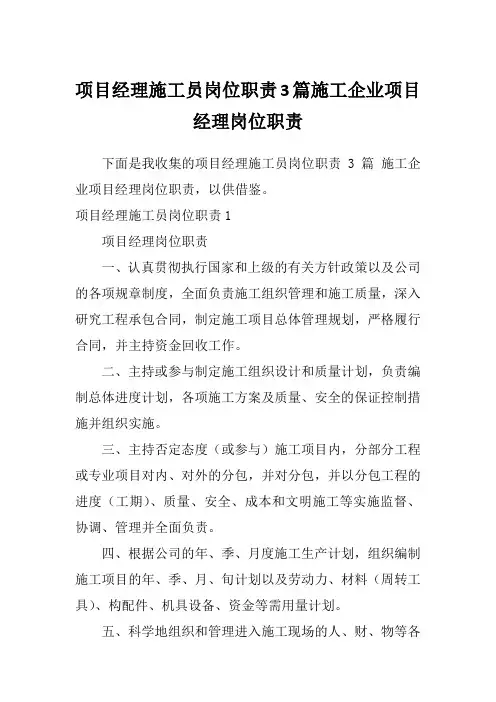 项目经理施工员岗位职责3篇施工企业项目经理岗位职责

下面是我收集的项目经理施工员岗位职责 3 篇 施工企业项目经理岗位职责，以供借鉴。

项目经理施工员岗位职责1

项目经理岗位职责

一、认真贯彻执行国家和上级的有关方针政策以及公司的各项规章制度，全面负责施工组织管理和施工质量，深入研究工程承包合同，制定施工项目总体管理规划，严格履行合同，并主持资金回收工作。

二、主持或参与制定施工组织设计和质量计划，负责编制总体进度计划，各项施工方案及质量、安全的保证控制措施并组织实施。

三、主持否定态度（或参与）施工项目内，分部分工程或专业项目对内、对外的分包，并对分包，并以分包工程的进度（工期）、质量、安全、成本和文明施工等实施监督、协调、管理并全面负责。

四、根据公司的年、季、月度施工生产计划，组织编制施工项目的年、季、月、旬计划以及劳动力、材料（周转工具）、构配件、机具设备、资金等需用量计划。

五、科学地组织和管理进入施工现场的人、财、物等各